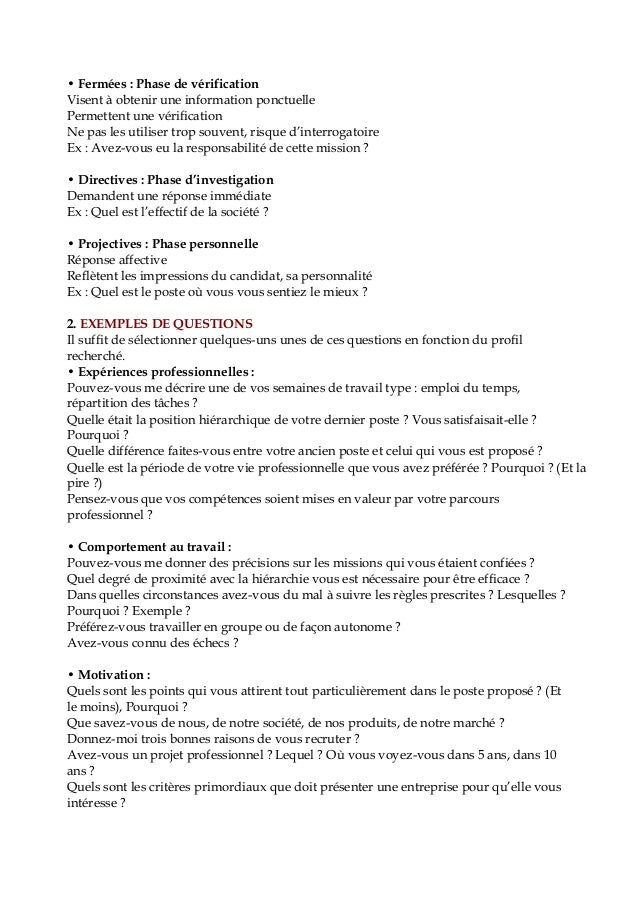 • Fermées : Phase de vérification
Visent à obtenir une information ponctuelle
Permettent une vérification
Ne pas les utiliser trop souvent, risque d'interrogatoire
Ex : Avez-vous eu la responsabilité de cette mission ?

• Directives : Phase d'investigation
Demandent une réponse immédiate
Ex : Quel est l'effectif de la société ?

• Projectives : Phase personnelle
Réponse affective
Reflètent les impressions du candidat, sa personnalité
Ex : Quel est le poste où vous vous sentiez le mieux ?

2. EXEMPLES DE QUESTIONS
Il suffit de sélectionner quelques-uns unes de ces questions en fonction du profil recherché.
• Expériences professionnelles :
Pouvez-vous me décrire une de vos semaines de travail type : emploi du temps, répartition des tâches ?
Quelle était la position hiérarchique de votre dernier poste ? Vous satisfaisait-elle ? Pourquoi ?
Quelle différence faites-vous entre votre ancien poste et celui qui vous est proposé ?
Quelle est la période de votre vie professionnelle que vous avez préférée ? Pourquoi ? (Et la pire ?)
Pensez-vous que vos compétences soient mises en valeur par votre parcours professionnel ?

• Comportement au travail :
Pouvez-vous me donner des précisions sur les missions qui vous étaient confiées ?
Quel degré de proximité avec la hiérarchie vous est nécessaire pour être efficace ?
Dans quelles circonstances avez-vous du mal à suivre les règles prescrites ? Lesquelles ? Pourquoi ? Exemple ?
Préférez-vous travailler en groupe ou de façon autonome ?
Avez-vous connu des échecs ?

• Motivation :
Quels sont les points qui vous attirent tout particulièrement dans le poste proposé ? (Et le moins), Pourquoi ?
Que savez-vous de nous, de notre société, de nos produits, de notre marché ?
Donnez-moi trois bonnes raisons de vous recruter ?
Avez-vous un projet professionnel ? Lequel ? Où vous voyez-vous dans 5 ans, dans 10 ans ?
Quels sont les critères primordiaux que doit présenter une entreprise pour qu'elle vous intéresse ?